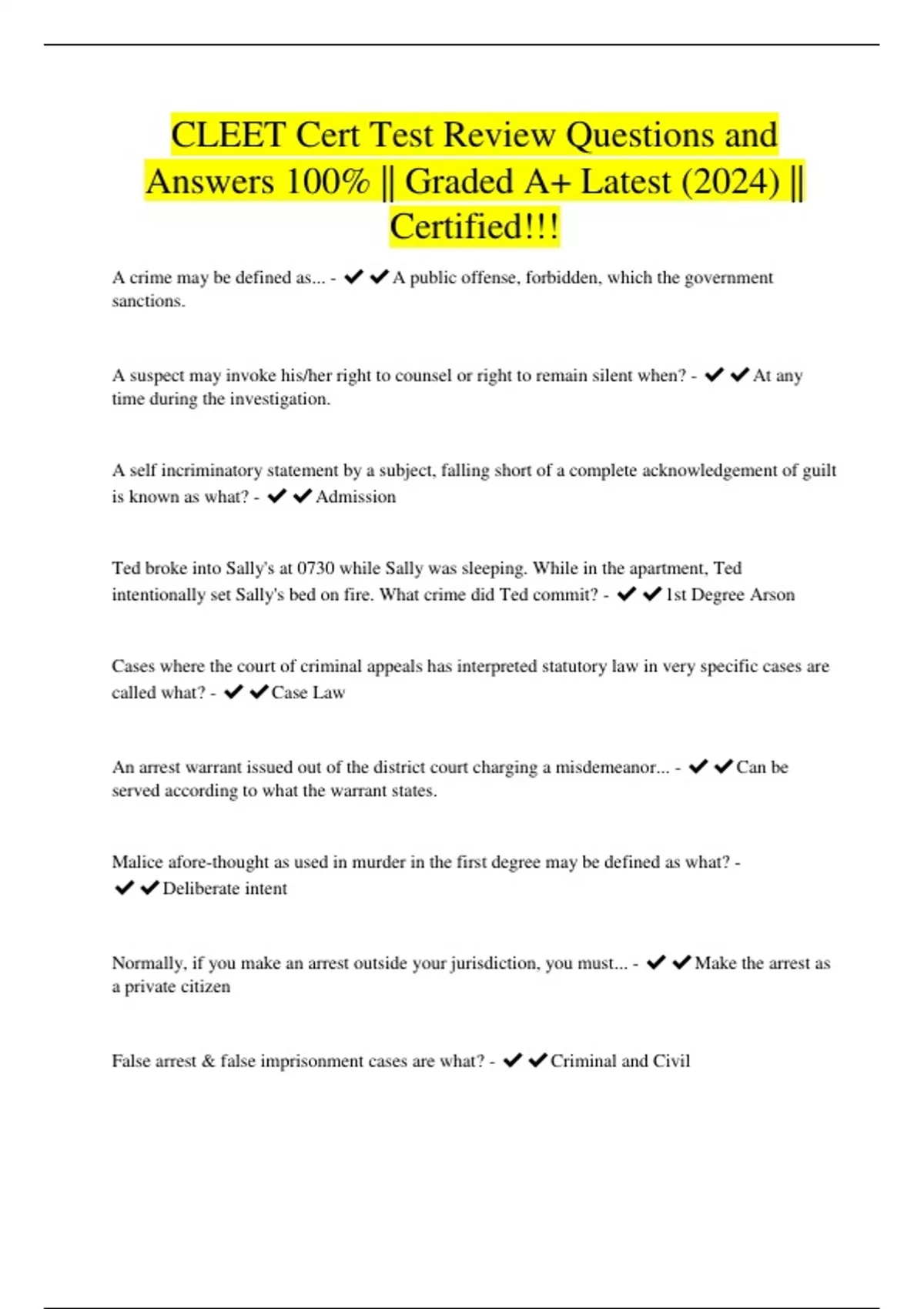 CLEET Cert Test Review Questions and Answers 100% || Graded A+ Latest (2024) || Certified!!!

A crime may be defined as... - ✔✔A public offense, forbidden, which the government sanctions.

A suspect may invoke his/her right to counsel or right to remain silent when? - ✔✔At any time during the investigation.

A self incriminatory statement by a subject, falling short of a complete acknowledgement of guilt is known as what? - ✔✔Admission

Ted broke into Sally's at 0730 while Sally was sleeping. While in the apartment, Ted intentionally set Sally's bed on fire. What crime did Ted commit? - ✔✔1st Degree Arson

Cases where the court of criminal appeals has interpreted statutory law in very specific cases are called what? - ✔✔Case Law

An arrest warrant issued out of the district court charging a misdemeanor... - ✔✔Can be served according to what the warrant states.

Malice afore-thought as used in murder in the first degree may be defined as what? - ✔✔Deliberate intent

Normally, if you make an arrest outside your jurisdiction, you must... - ✔✔Make the arrest as a private citizen

False arrest & false imprisonment cases are what? - ✔✔Criminal and Civil